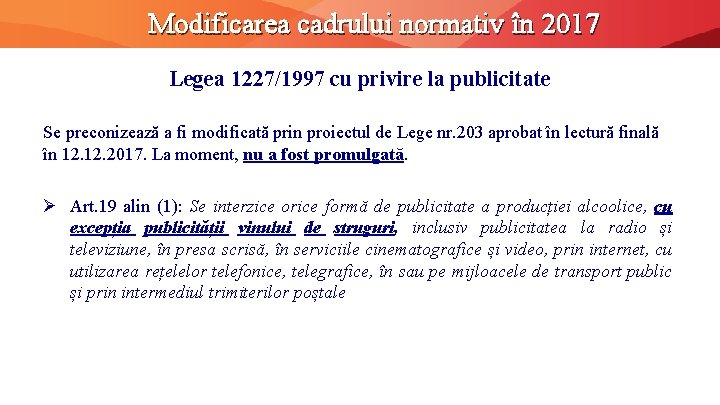 Modificarea cadrului normativ în 2017

Legea 1227/1997 cu privire la publicitate

Se preconizează a fi modificată prin proiectul de Lege nr.203 aprobat în lectură finală în 12.12.2017. La moment, nu a fost promulgată.

➢ Art.19 alin (1): Se interzice orice formă de publicitate a producției alcoolice, cu excepția publicității vinului de struguri, inclusiv publicitatea la radio și televiziune, în presa scrisă, în serviciile cinematografice și video, prin internet, cu utilizarea rețelelor telefonice, telegrafice, în sau pe mijloacele de transport public și prin intermediul trimiterilor poștale